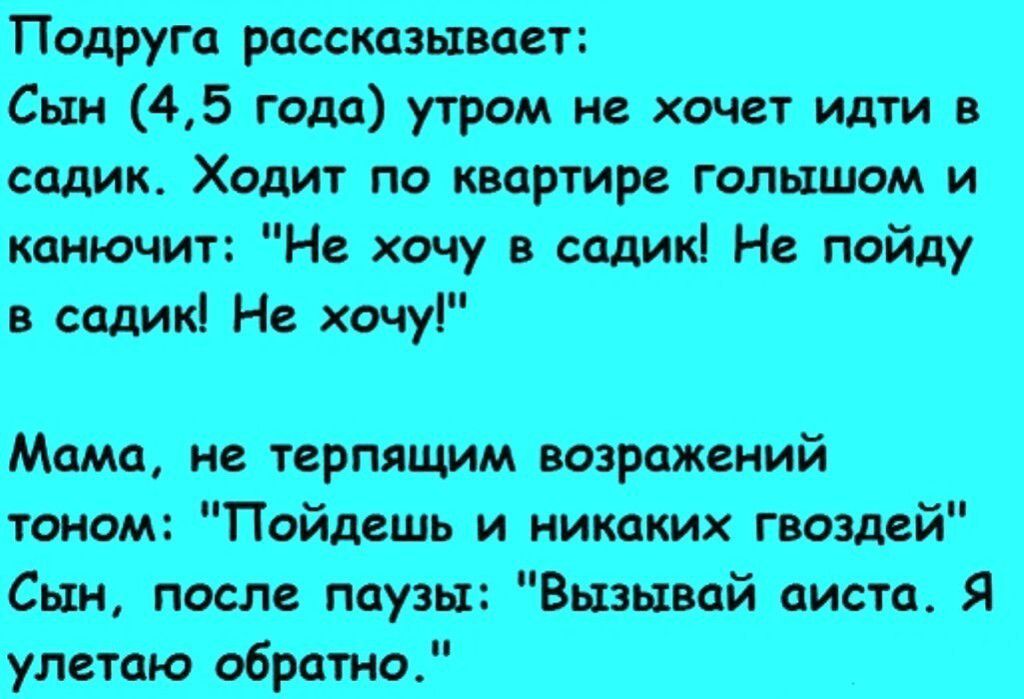 Подруга рассказывает:
Сын (4,5 года) утром не хочет идти в садик. Ходит по квартире голышом и канючит: "Не хочу в садик! Не пойду в садик! Не хочу!"

Мама, не терпящим возражений тоном: "Пойдешь и никаких гвоздей"
Сын, после паузы: "Вызывай аиста. Я улетаю обратно."